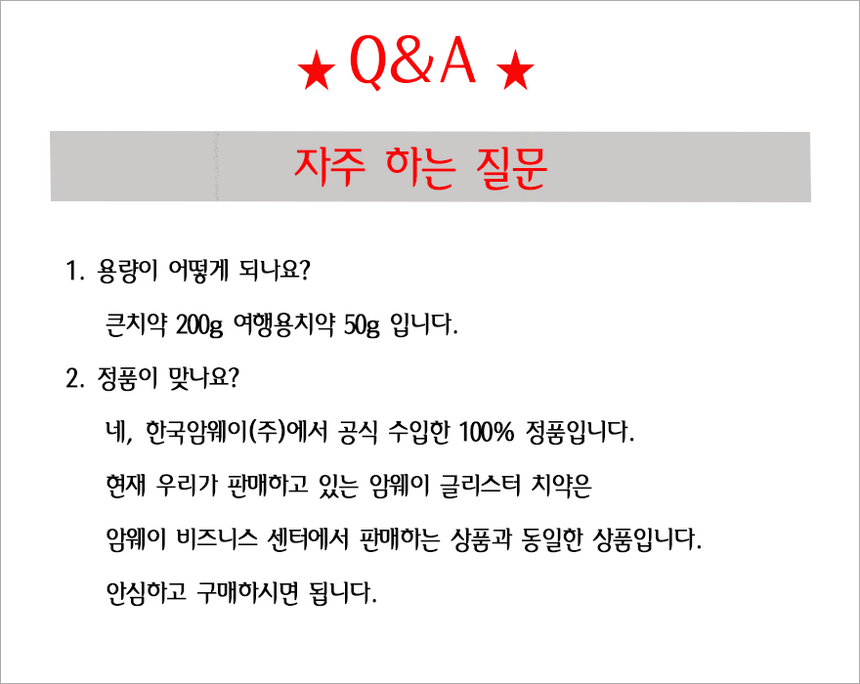 ★ Q&A ★

자주 하는 질문

1. 용량이 어떻게 되나요?

큰치약 200g 여행용치약 50g 입니다.

2. 정품이 맞나요?

네, 한국암웨이(주)에서 공식 수입한 100% 정품입니다.

현재 우리가 판매하고 있는 암웨이 글리스터 치약은

암웨이 비즈니스 센터에서 판매하는 상품과 동일한 상품입니다.

안심하고 구매하시면 됩니다.